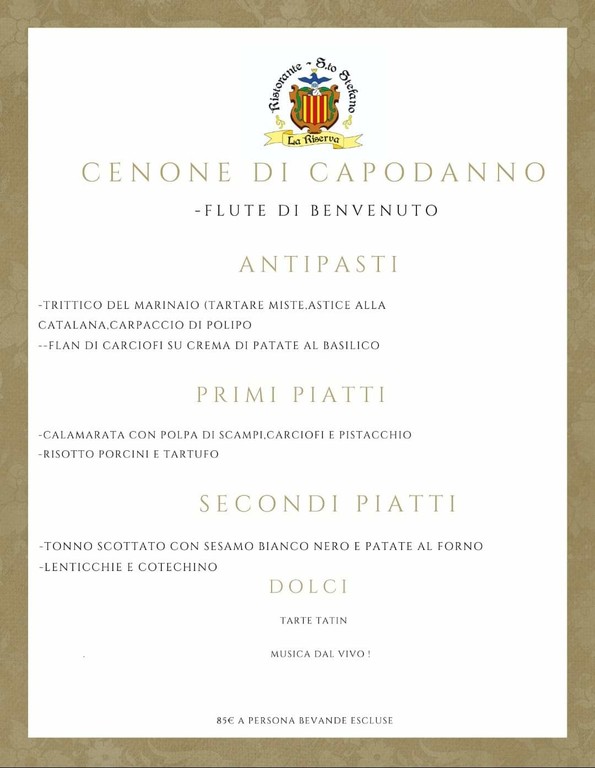 Ristorante - S.to Stefano
La Riserva

CENONE DI CAPODANNO

-FLUTE DI BENVENUTO

ANTIPASTI

-TRITTICO DEL MARINAIO (TARTARE MISTE,ASTICE ALLA CATALANA,CARPACCIO DI POLIPO
--FLAN DI CARCIOFI SU CREMA DI PATATE AL BASILICO

PRIMI PIATTI

-CALAMARATA CON POLPA DI SCAMPI,CARCIOFI E PISTACCHIO
-RISOTTO PORCINI E TARTUFO

SECONDI PIATTI

-TONNO SCOTTATO CON SESAMO BIANCO NERO E PATATE AL FORNO
-LENTICCHIE E COTECHINO

DOLCI

TARTE TATIN

MUSICA DAL VIVO !

85€ A PERSONA BEVANDE ESCLUSE